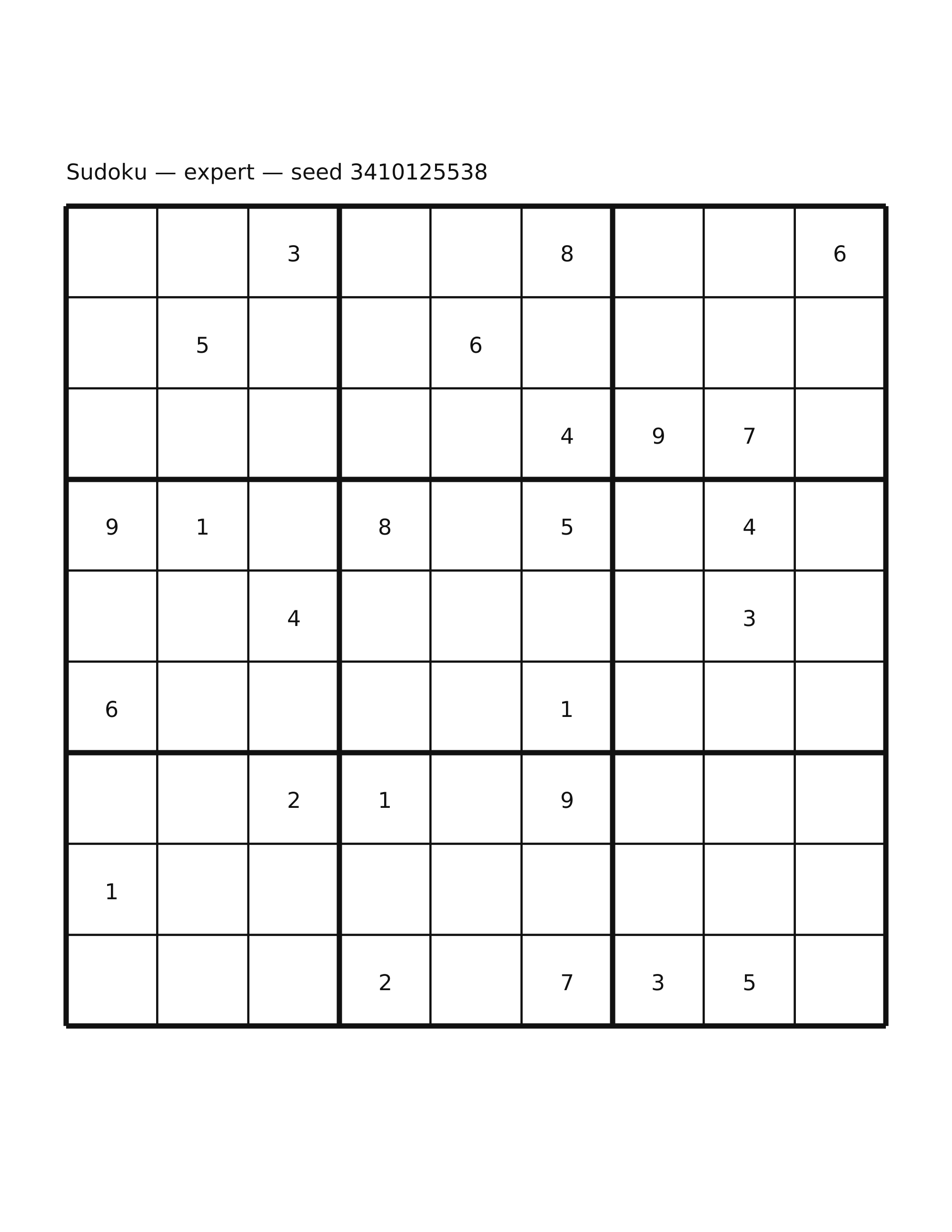 Sudoku — expert — seed 3410125538

| | | | | | | | | |
|---|---|---|---|---|---|---|---|---|
| | | 3 | | | 8 | | | 6 |
| | 5 | | | 6 | | | | |
| | | | | | 4 | 9 | 7 | |
| 9 | 1 | | 8 | | 5 | | 4 | |
| | | 4 | | | | | 3 | |
| 6 | | | | | 1 | | | |
| | | 2 | 1 | | 9 | | | |
| 1 | | | | | | | | |
| | | | 2 | | 7 | 3 | 5 | |